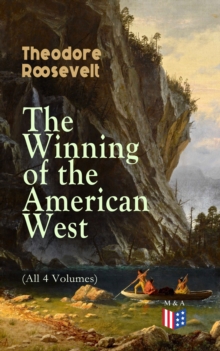 Theodore Roosevelt

The Winning of the American West

(All 4 Volumes)

M & A